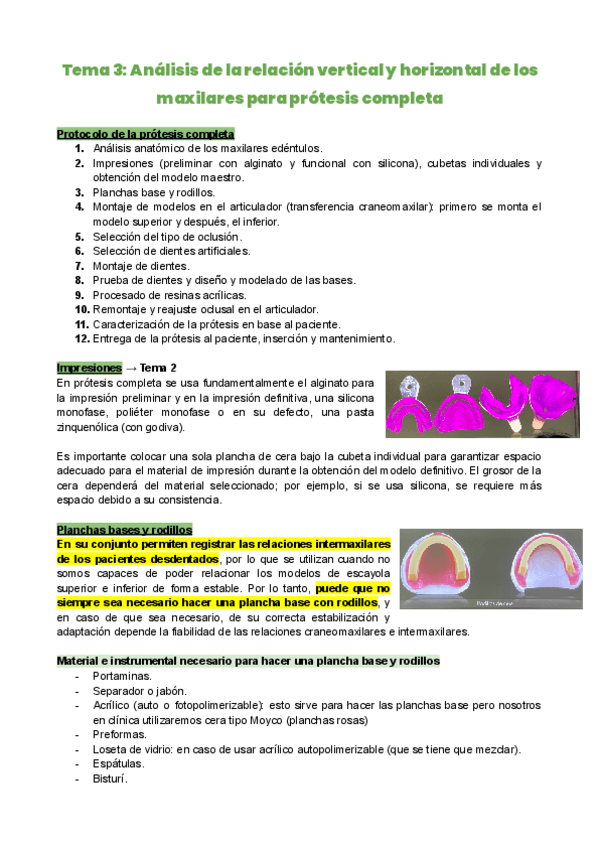 Tema 3: Análisis de la relación vertical y horizontal de los maxilares para prótesis completa

Protocolo de la prótesis completa
1. Análisis anatómico de los maxilares edéntulos.
2. Impresiones (preliminar con alginato y funcional con silicona), cubetas individuales y obtención del modelo maestro.
3. Planchas base y rodillos.
4. Montaje de modelos en el articulador (transferencia craneomaxilar): primero se monta el modelo superior y después, el inferior.
5. Selección del tipo de oclusión.
6. Selección de dientes artificiales.
7. Montaje de dientes.
8. Prueba de dientes y diseño y modelado de las bases.
9. Procesado de resinas acrílicas.
10. Remontaje y reajuste oclusal en el articulador.
11. Caracterización de la prótesis en base al paciente.
12. Entrega de la prótesis al paciente, inserción y mantenimiento.

Impresiones → Tema 2
En prótesis completa se usa fundamentalmente el alginato para la impresión preliminar y en la impresión definitiva, una silicona monofase, poliéter monofase o en su defecto, una pasta zinquenólica (con godiva).

Es importante colocar una sola plancha de cera bajo la cubeta individual para garantizar espacio adecuado para el material de impresión durante la obtención del modelo definitivo. El grosor de la cera dependerá del material seleccionado; por ejemplo, si se usa silicona, se requiere más espacio debido a su consistencia.

Planchas bases y rodillos
En su conjunto permiten registrar las relaciones intermaxilares de los pacientes desdentados, por lo que se utilizan cuando no somos capaces de poder relacionar los modelos de escayola superior e inferior de forma estable. Por lo tanto, puede que no siempre sea necesario hacer una plancha base con rodillos, y en caso de que sea necesario, de su correcta estabilización y adaptación depende la fiabilidad de las relaciones craneomaxilares e intermaxilares.

Material e instrumental necesario para hacer una plancha base y rodillos
- Portaminas.
- Separador o jabón.
- Acrílico (auto o fotopolimerizable): esto sirve para hacer las planchas base pero nosotros en clínica utilizaremos cera tipo Moyco (planchas rosas)
- Preformas.
- Loseta de vidrio: en caso de usar acrílico autopolimerizable (que se tiene que mezclar).
- Espátulas.
- Bisturí.